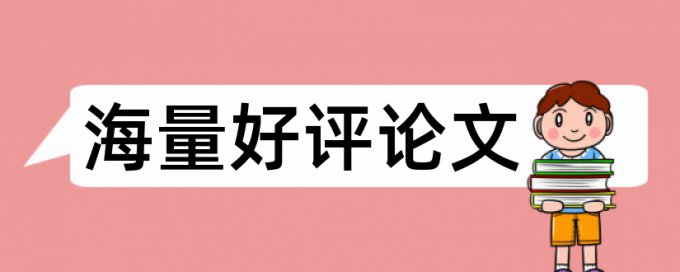 海量好评论文